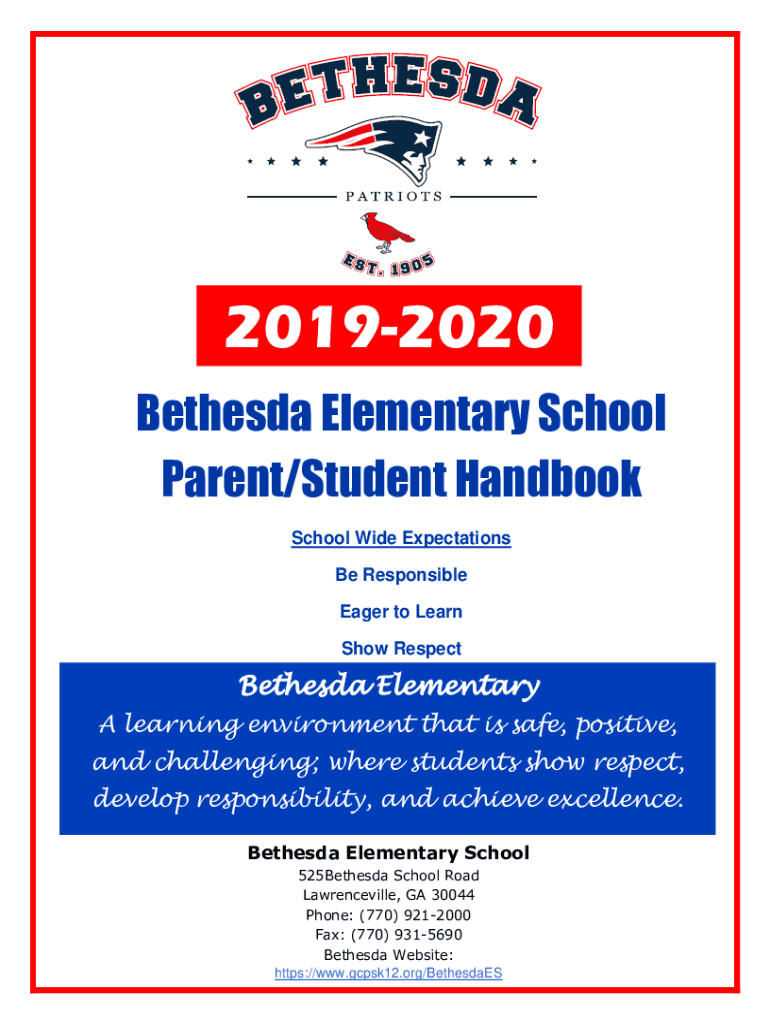 BETHESDA

PATRIOTS

EST. 1905

2019-2020

Bethesda Elementary School
Parent/Student Handbook

School Wide Expectations

Be Responsible

Eager to Learn

Show Respect

Bethesda Elementary

A learning environment that is safe, positive, and challenging; where students show respect, develop responsibility, and achieve excellence.

Bethesda Elementary School

525Bethesda School Road
Lawrenceville, GA 30044
Phone: (770) 921-2000
Fax: (770) 931-5690
Bethesda Website:
https://www.gcpsk12.org/BethesdaES